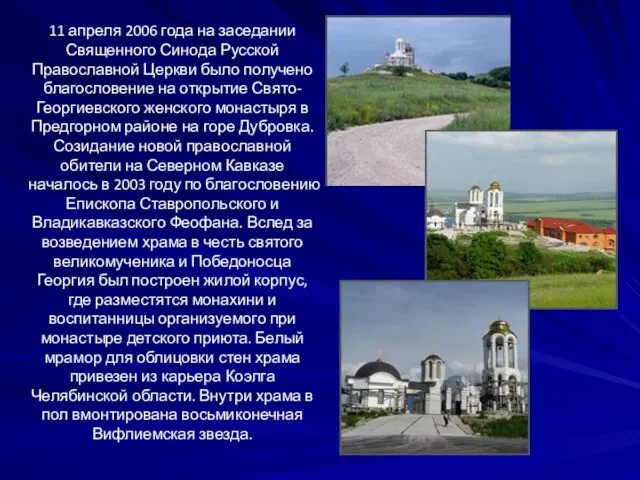 11 апреля 2006 года на заседании Священного Синода Русской Православной Церкви было получено благословение на открытие Свято-Георгиевского женского монастыря в Предгорном районе на горе Дубровка. Созидание новой православной обители на Северном Кавказе началось в 2003 году по благословению Епископа Ставропольского и Владикавказского Феофана. Вслед за возведением храма в честь святого великомученика и Победоносца Георгия был построен жилой корпус, где разместятся монахини и воспитанницы организуемого при монастыре детского приюта. Белый мрамор для облицовки стен храма привезен из карьера Коэлга Челябинской области. Внутри храма в пол вмонтирована восьмиконечная Вифлиемская звезда.